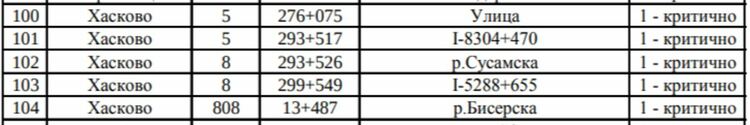 | 100 | Хасково | 5 | 276+075 | Улица | 1 - критично |
|---|---|---|---|---|---|
| 101 | Хасково | 5 | 293+517 | I-8304+470 | 1 - критично |
| 102 | Хасково | 8 | 293+526 | р.Сусамска | 1 - критично |
| 103 | Хасково | 8 | 299+549 | I-5288+655 | 1 - критично |
| 104 | Хасково | 808 | 13+487 | р.Бисерска | 1 - критично |